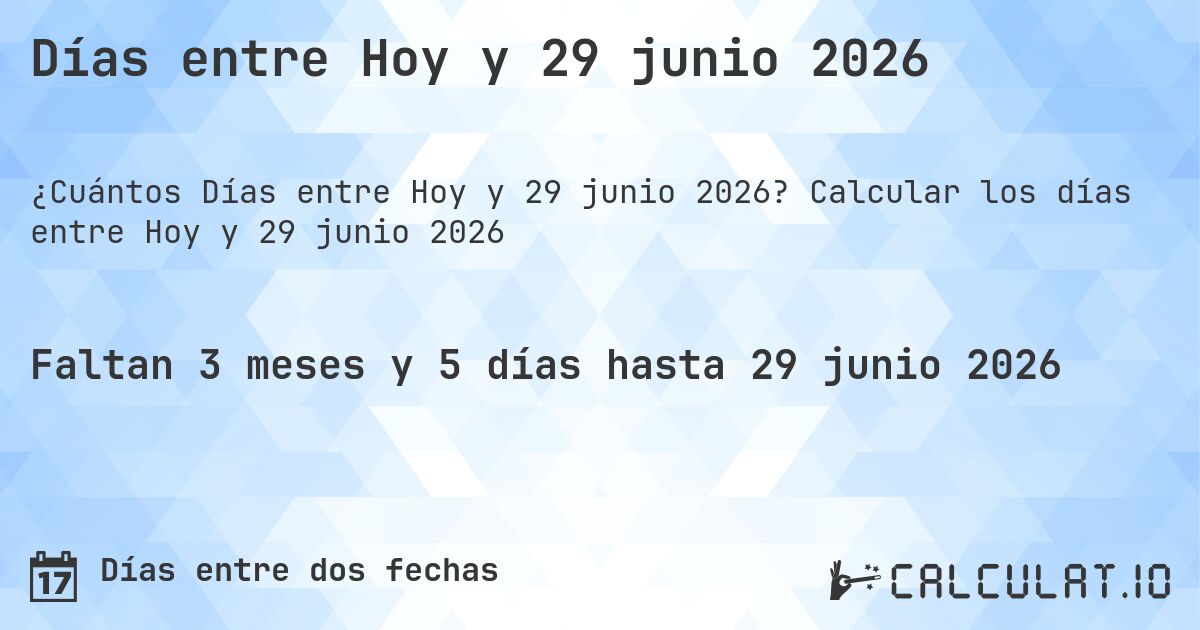 Días entre Hoy y 29 junio 2026

¿Cuántos Días entre Hoy y 29 junio 2026? Calcular los días entre Hoy y 29 junio 2026

Faltan 3 meses y 5 días hasta 29 junio 2026

17 Días entre dos fechas

CALCULAT.IO